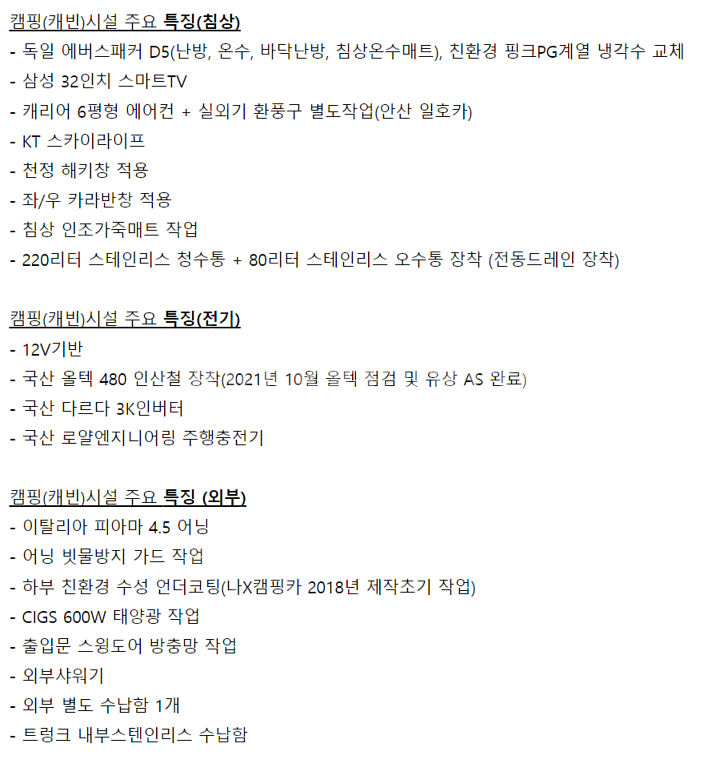 캠핑(캐빈)시설 주요 특징(침상)
- 독일 에버스패커 D5(난방, 온수, 바닥난방, 침상온수매트), 친환경 핑크PG계열 냉각수 교체
- 삼성 32인치 스마트TV
- 캐리어 6평형 에어컨 + 실외기 환풍구 별도작업(안산 일호카)
- KT 스카이라이프
- 천정 해키창 적용
- 좌/우 카라반창 적용
- 침상 인조가죽매트 작업
- 220리터 스테인리스 청수통 + 80리터 스테인리스 오수통 장착 (전동드레인 장착)

캠핑(캐빈)시설 주요 특징(전기)
- 12V기반
- 국산 올텍 480 인산철 장착(2021년 10월 올텍 점검 및 유상 AS 완료)
- 국산 다르다 3K인버터
- 국산 로얄엔지니어링 주행충전기

캠핑(캐빈)시설 주요 특징 (외부)
- 이탈리아 피아마 4.5 어닝
- 어닝 빗물방지 가드 작업
- 하부 친환경 수성 언더코팅(나X캠핑카 2018년 제작초기 작업)
- CIGS 600W 태양광 작업
- 출입문 스윙도어 방충망 작업
- 외부샤워기
- 외부 별도 수납함 1개
- 트렁크 내부스텐인리스 수납함